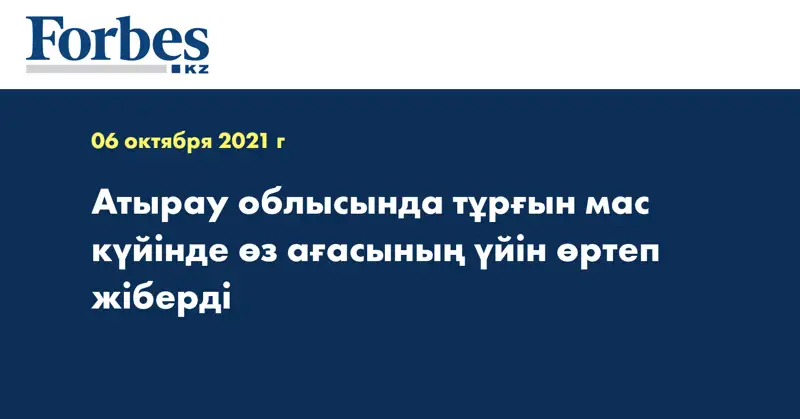 Forbes
KZ

06 октября 2021 г

Атырау облысында тұрғын мас күйінде өз ағасының үйін өртеп жіберді